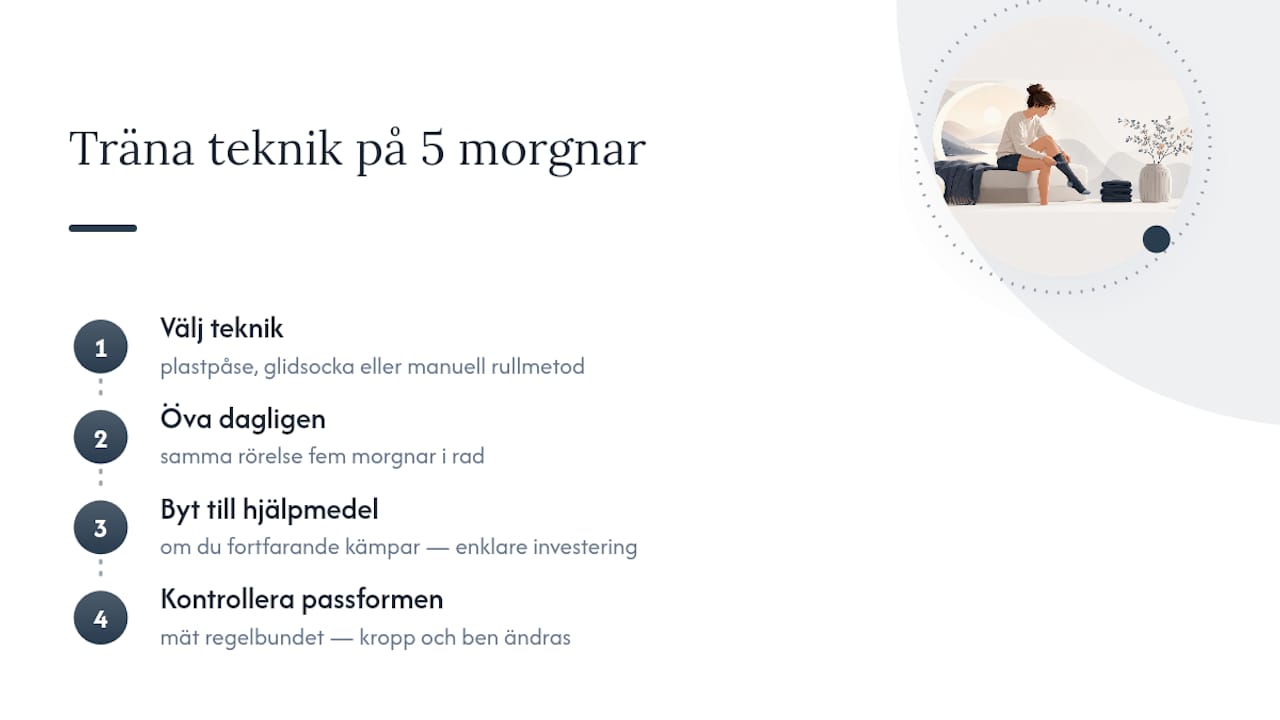 Träna teknik på 5 morgnar

1
Välj teknik
plastpåse, glidsocka eller manuell rullmetod

2
Öva dagligen
samma rörelse fem morgnar i rad

3
Byt till hjälpmedel
om du fortfarande kämpar — enklare investering

4
Kontrollera passformen
mät regelbundet — kropp och ben ändras